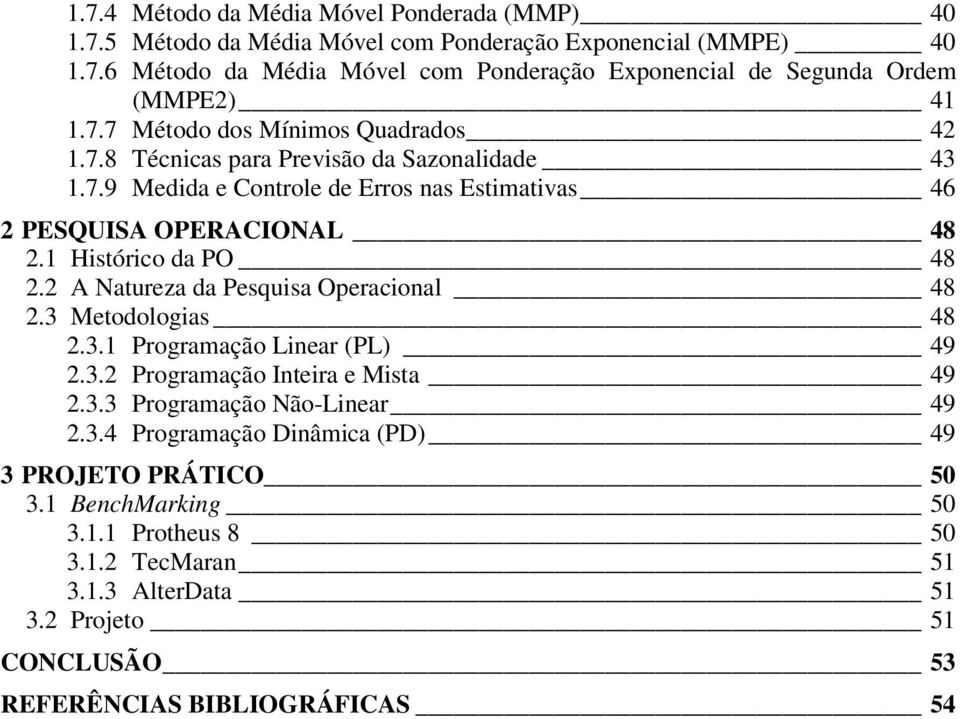 1.7.4 Método da Média Móvel Ponderada (MMP) 40
1.7.5 Método da Média Móvel com Ponderação Exponencial (MMPE) 40
1.7.6 Método da Média Móvel com Ponderação Exponencial de Segunda Ordem (MMPE2) 41
1.7.7 Método dos Mínimos Quadrados 42
1.7.8 Técnicas para Previsão da Sazonalidade 43
1.7.9 Medida e Controle de Erros nas Estimativas 46
2 PESQUISA OPERACIONAL 48
2.1 Histórico da PO 48
2.2 A Natureza da Pesquisa Operacional 48
2.3 Metodologias 48
2.3.1 Programação Linear (PL) 49
2.3.2 Programação Inteira e Mista 49
2.3.3 Programação Não-Linear 49
2.3.4 Programação Dinâmica (PD) 49
3 PROJETO PRÁTICO 50
3.1 BenchMarking 50
3.1.1 Protheus 8 50
3.1.2 TecMaran 51
3.1.3 AlterData 51
3.2 Projeto 51
CONCLUSÃO 53
REFERÊNCIAS BIBLIOGRÁFICAS 54